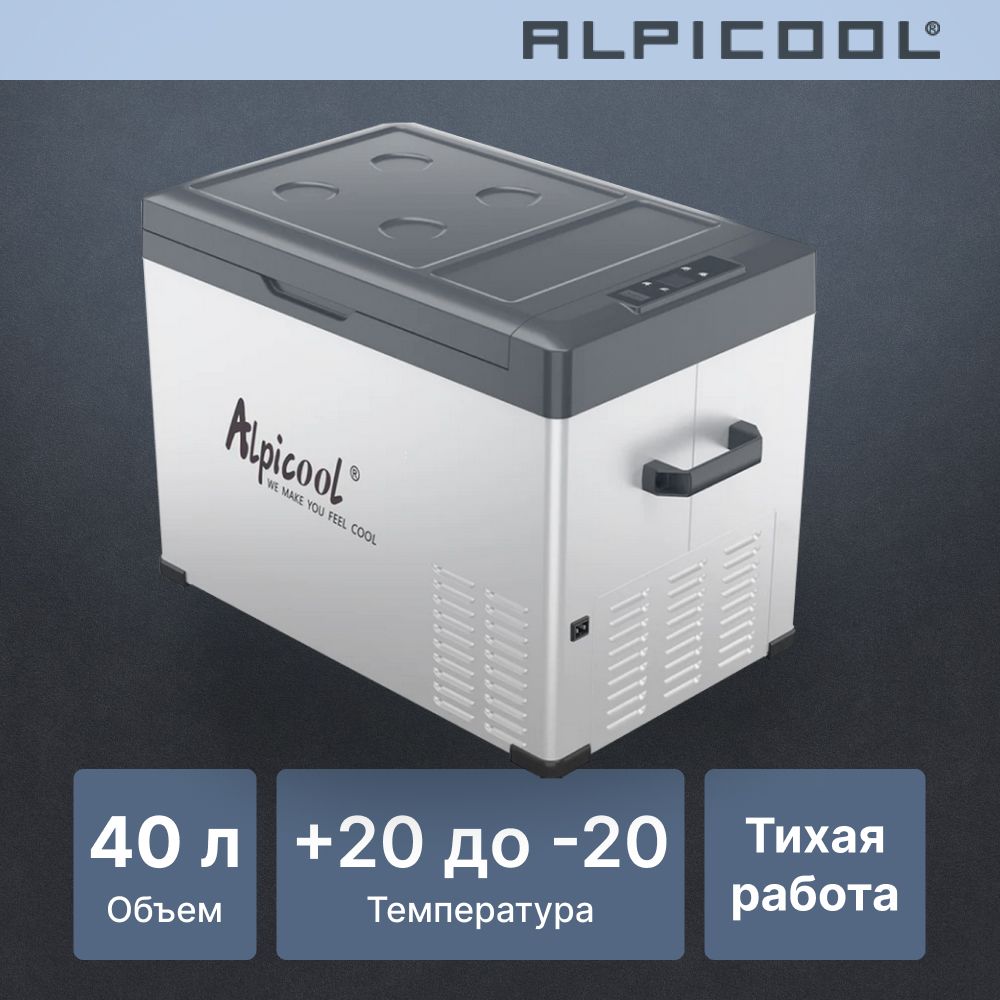 ALPICOOL®

Alpicool®
WE MAKE YOU FEEL COOL

40 л
Объем

+20 до -20
Температура

Тихая работа